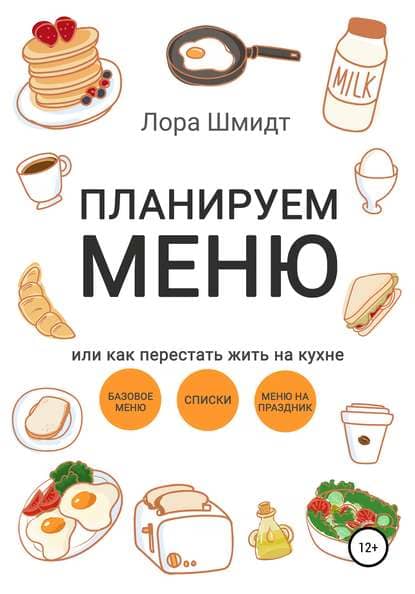 MILK

Лора Шмидт

ПЛАНИРУЕМ МЕНЮ

или как перестать жить на кухне

БАЗОВОЕ МЕНЮ

СПИСКИ

МЕНЮ НА ПРАЗДНИК

12+